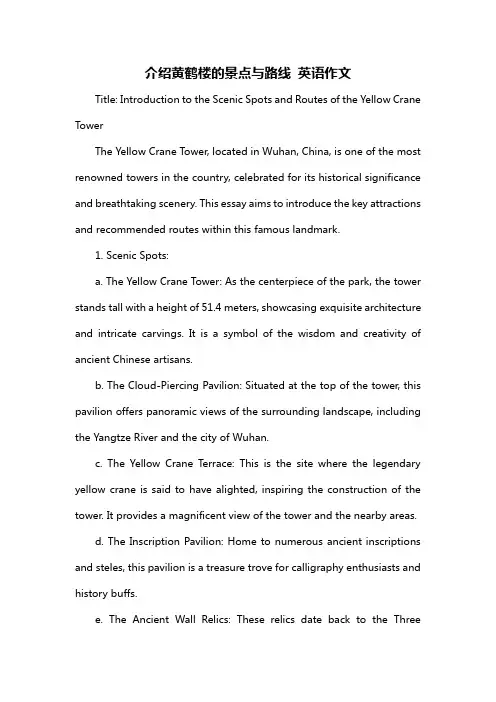 介绍黄鹤楼的景点与路线 英语作文

Title: Introduction to the Scenic Spots and Routes of the Yellow Crane Tower

The Yellow Crane Tower, located in Wuhan, China, is one of the most renowned towers in the country, celebrated for its historical significance and breathtaking scenery. This essay aims to introduce the key attractions and recommended routes within this famous landmark.

1. Scenic Spots:

a. The Yellow Crane Tower: As the centerpiece of the park, the tower stands tall with a height of 51.4 meters, showcasing exquisite architecture and intricate carvings. It is a symbol of the wisdom and creativity of ancient Chinese artisans.

b. The Cloud-Piercing Pavilion: Situated at the top of the tower, this pavilion offers panoramic views of the surrounding landscape, including the Yangtze River and the city of Wuhan.

c. The Yellow Crane Terrace: This is the site where the legendary yellow crane is said to have alighted, inspiring the construction of the tower. It provides a magnificent view of the tower and the nearby areas.

d. The Inscription Pavilion: Home to numerous ancient inscriptions and steles, this pavilion is a treasure trove for calligraphy enthusiasts and history buffs.

e. The Ancient Wall Relics: These relics date back to the Three